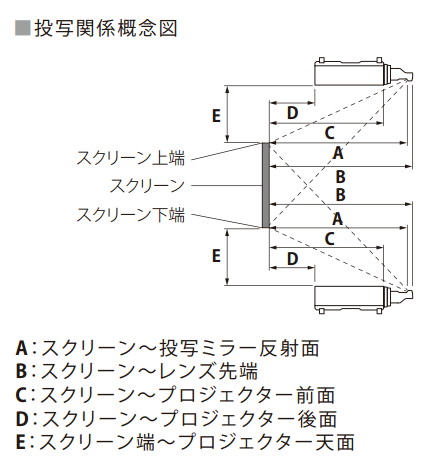 ■投写関係概念図

E

D

C

A

B

B

A

C

D

E

スクリーン上端

スクリーン

スクリーン下端

A：スクリーン～投写ミラー反射面
B：スクリーン～レンズ先端
C：スクリーン～プロジェクター前面
D：スクリーン～プロジェクター後面
E：スクリーン端～プロジェクター天面